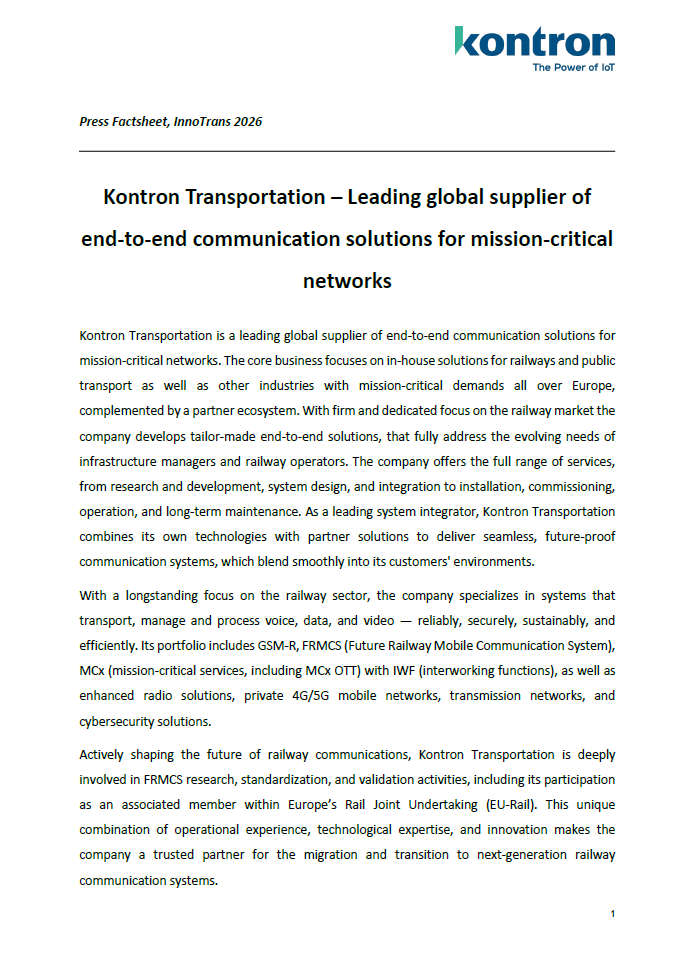 kontron
The Power of IoT

Press Factsheet, InnoTrans 2026

Kontron Transportation – Leading global supplier of end-to-end communication solutions for mission-critical networks

Kontron Transportation is a leading global supplier of end-to-end communication solutions for mission-critical networks. The core business focuses on in-house solutions for railways and public transport as well as other industries with mission-critical demands all over Europe, complemented by a partner ecosystem. With firm and dedicated focus on the railway market the company develops tailor-made end-to-end solutions, that fully address the evolving needs of infrastructure managers and railway operators. The company offers the full range of services, from research and development, system design, and integration to installation, commissioning, operation, and long-term maintenance. As a leading system integrator, Kontron Transportation combines its own technologies with partner solutions to deliver seamless, future-proof communication systems, which blend smoothly into its customers' environments.

With a longstanding focus on the railway sector, the company specializes in systems that transport, manage and process voice, data, and video — reliably, securely, sustainably, and efficiently. Its portfolio includes GSM-R, FRMCS (Future Railway Mobile Communication System), MCx (mission-critical services, including MCx OTT) with IWF (interworking functions), as well as enhanced radio solutions, private 4G/5G mobile networks, transmission networks, and cybersecurity solutions.

Actively shaping the future of railway communications, Kontron Transportation is deeply involved in FRMCS research, standardization, and validation activities, including its participation as an associated member within Europe's Rail Joint Undertaking (EU-Rail). This unique combination of operational experience, technological expertise, and innovation makes the company a trusted partner for the migration and transition to next-generation railway communication systems.

1